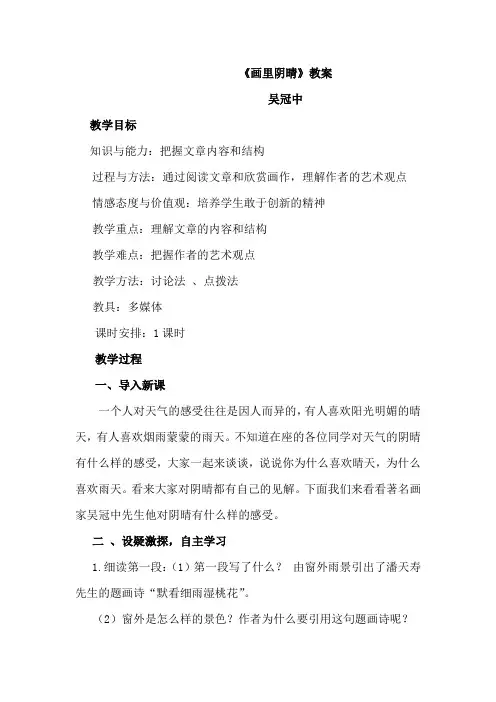 《画里阴晴》教案

吴冠中

教学目标

知识与能力：把握文章内容和结构

过程与方法：通过阅读文章和欣赏画作，理解作者的艺术观点

情感态度与价值观：培养学生敢于创新的精神

教学重点：理解文章的内容和结构

教学难点：把握作者的艺术观点

教学方法：讨论法 、点拨法

教具：多媒体

课时安排：1 课时

教学过程

一、导入新课

一个人对天气的感受往往是因人而异的，有人喜欢阳光明媚的晴天，有人喜欢烟雨蒙蒙的雨天。不知道在座的各位同学对天气的阴晴有什么样的感受，大家一起来谈谈，说说你为什么喜欢晴天，为什么喜欢雨天。看来大家对阴晴都有自己的见解。下面我们来看看著名画家吴冠中先生他对阴晴有什么样的感受。

二 、设疑激探，自主学习

1.细读第一段：（1）第一段写了什么？ 由窗外雨景引出了潘天寿先生的题画诗“默看细雨湿桃花”。

（2）窗外是怎么样的景色？作者为什么要引用这句题画诗呢？